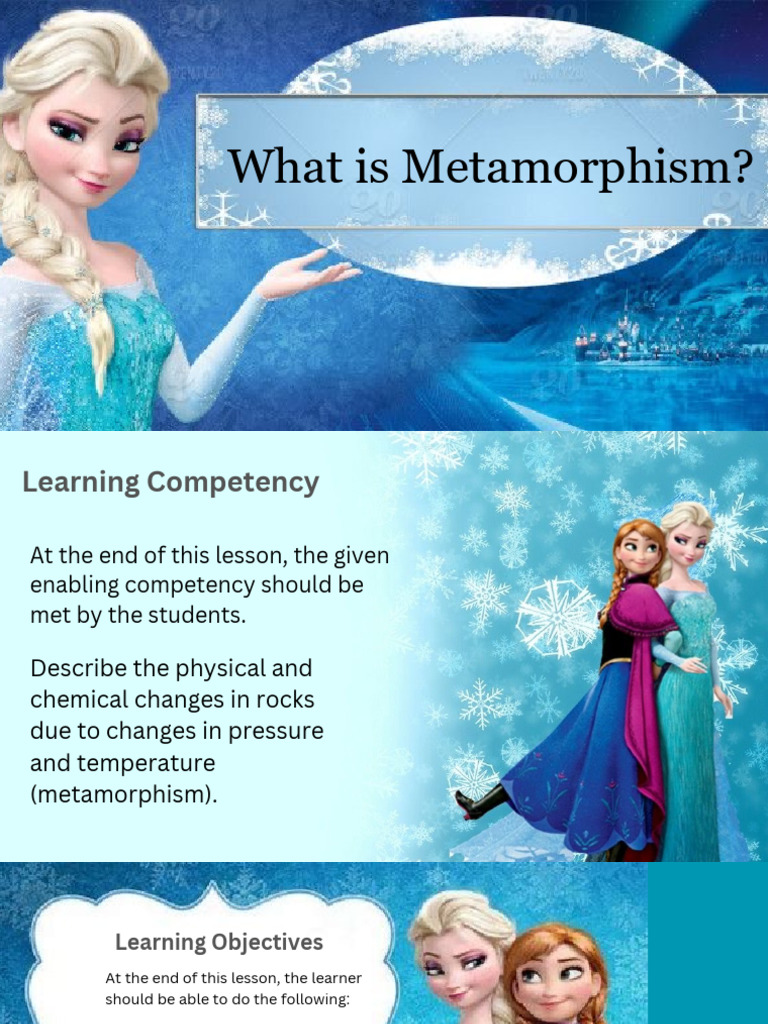 What is Metamorphism?

Learning Competency

At the end of this lesson, the given enabling competency should be met by the students.

Describe the physical and chemical changes in rocks due to changes in pressure and temperature (metamorphism).

Learning Objectives

At the end of this lesson, the learner should be able to do the following: